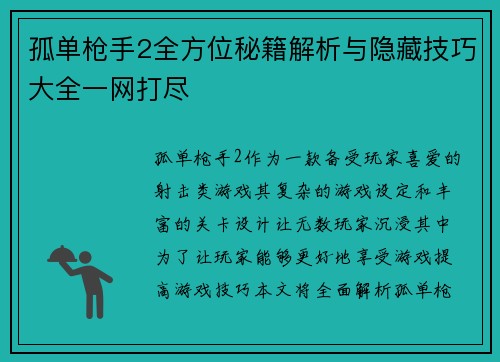 孤单枪手2全方位秘籍解析与隐藏技巧大全一网打尽

孤单枪手2作为一款备受玩家喜爱的射击类游戏其复杂的游戏设定和丰富的关卡设计让无数玩家沉浸其中为了让玩家能够更好地享受游戏提高游戏技巧本文将全面解析孤单枪